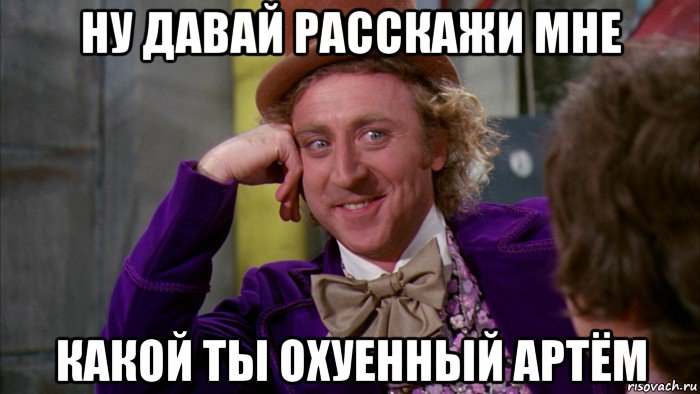 НУ ДАВАЙ РАССКАЖИ МНЕ

КАКОЙ ТЫ ОХУЕННЫЙ АРТЁМ

risovach.ru